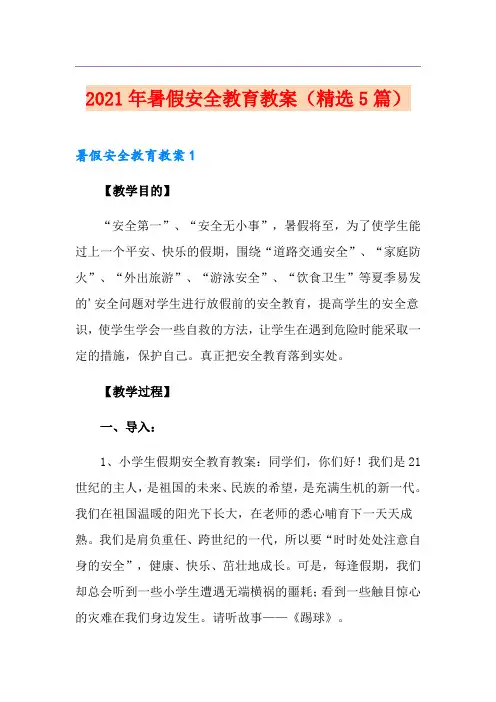 2021年暑假安全教育教案（精选5篇）

暑假安全教育教案1

【教学目的】

“安全第一”、“安全无小事”，暑假将至，为了使学生能过上一个平安、快乐的假期，围绕“道路交通安全”、“家庭防火”、“外出旅游”、“游泳安全”、“饮食卫生”等夏季易发的'安全问题对学生进行放假前的安全教育，提高学生的安全意识，使学生学会一些自救的方法，让学生在遇到危险时能采取一定的措施，保护自己。真正把安全教育落到实处。

【教学过程】

一、导入：

1、小学生假期安全教育教案：同学们，你们好！我们是21世纪的主人，是祖国的未来、民族的希望，是充满生机的新一代。我们在祖国温暖的阳光下长大，在老师的悉心哺育下一天天成熟。我们是肩负重任、跨世纪的一代，所以要“时时处处注意自身的安全”，健康、快乐、茁壮地成长。可是，每逢假期，我们却总会听到一些小学生遭遇无端横祸的噩耗；看到一些触目惊心的灾难在我们身边发生。请听故事——《踢球》。